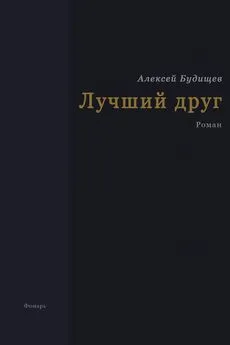 Алексей Будищев

Лучший друг

Роман

Фонарь